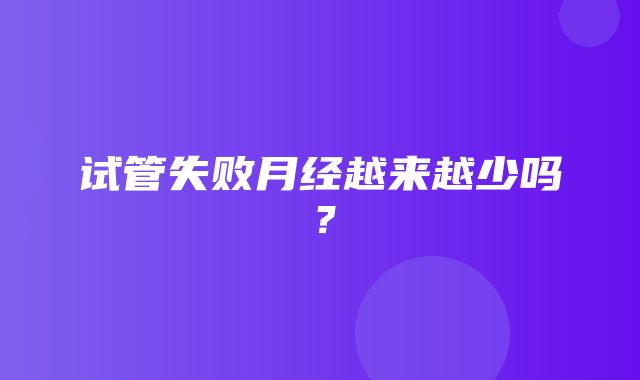 试管失败月经越来越少吗？